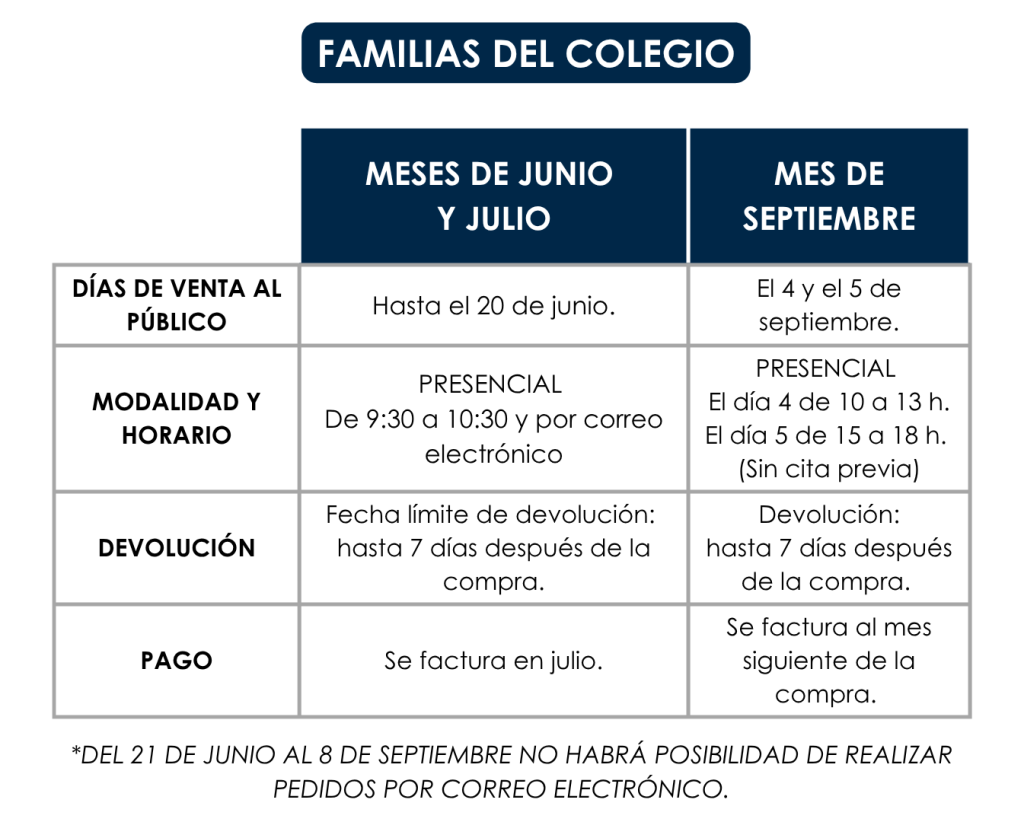 FAMILIAS DEL COLEGIO

| | MESES DE JUNIO Y JULIO | MES DE SEPTIEMBRE |
|---|---|---|
| DÍAS DE VENTA AL PÚBLICO | Hasta el 20 de junio. | El 4 y el 5 de septiembre. |
| MODALIDAD Y HORARIO | PRESENCIAL De 9:30 a 10:30 y por correo electrónico | PRESENCIAL El día 4 de 10 a 13 h. El día 5 de 15 a 18 h. (Sin cita previa) |
| DEVOLUCIÓN | Fecha límite de devolución: hasta 7 días después de la compra. | Devolución: hasta 7 días después de la compra. |
| PAGO | Se factura en julio. | Se factura al mes siguiente de la compra. |

*DEL 21 DE JUNIO AL 8 DE SEPTIEMBRE NO HABRÁ POSIBILIDAD DE REALIZAR PEDIDOS POR CORREO ELECTRÓNICO.